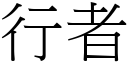 行者